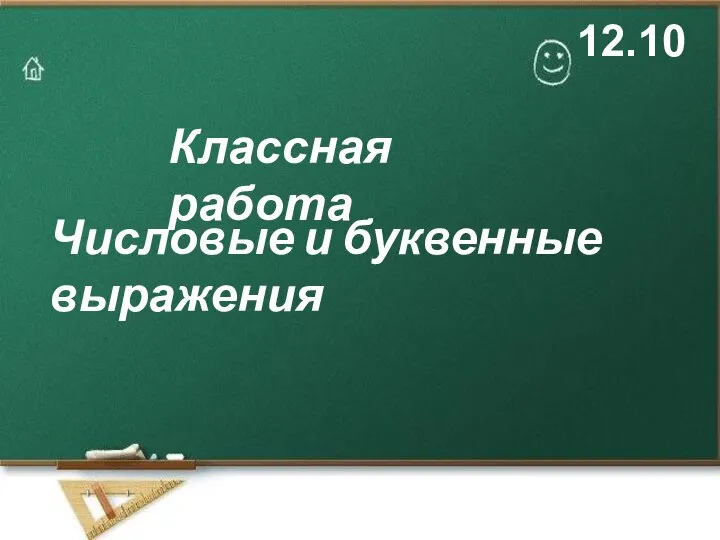 12.10

Классная работа

Числовые и буквенные выражения